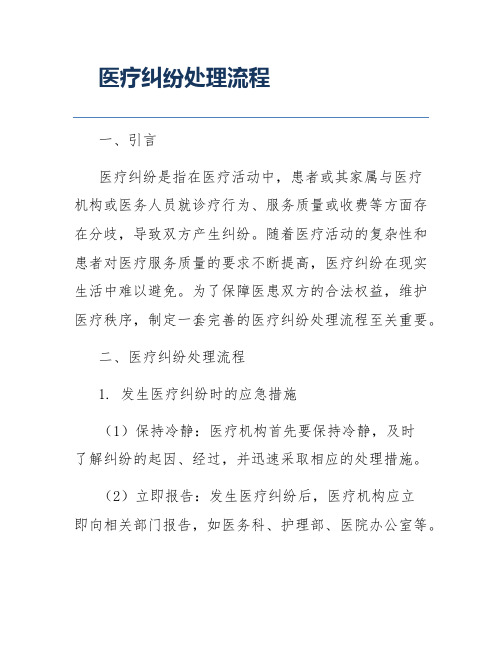 医疗纠纷处理流程

一、引言

医疗纠纷是指在医疗活动中，患者或其家属与医疗机构或医务人员就诊疗行为、服务质量或收费等方面存在分歧，导致双方产生纠纷。随着医疗活动的复杂性和患者对医疗服务质量的要求不断提高，医疗纠纷在现实生活中难以避免。为了保障医患双方的合法权益，维护医疗秩序，制定一套完善的医疗纠纷处理流程至关重要。

二、医疗纠纷处理流程

1. 发生医疗纠纷时的应急措施

（1）保持冷静：医疗机构首先要保持冷静，及时了解纠纷的起因、经过，并迅速采取相应的处理措施。

（2）立即报告：发生医疗纠纷后，医疗机构应立即向相关部门报告，如医务科、护理部、医院办公室等。